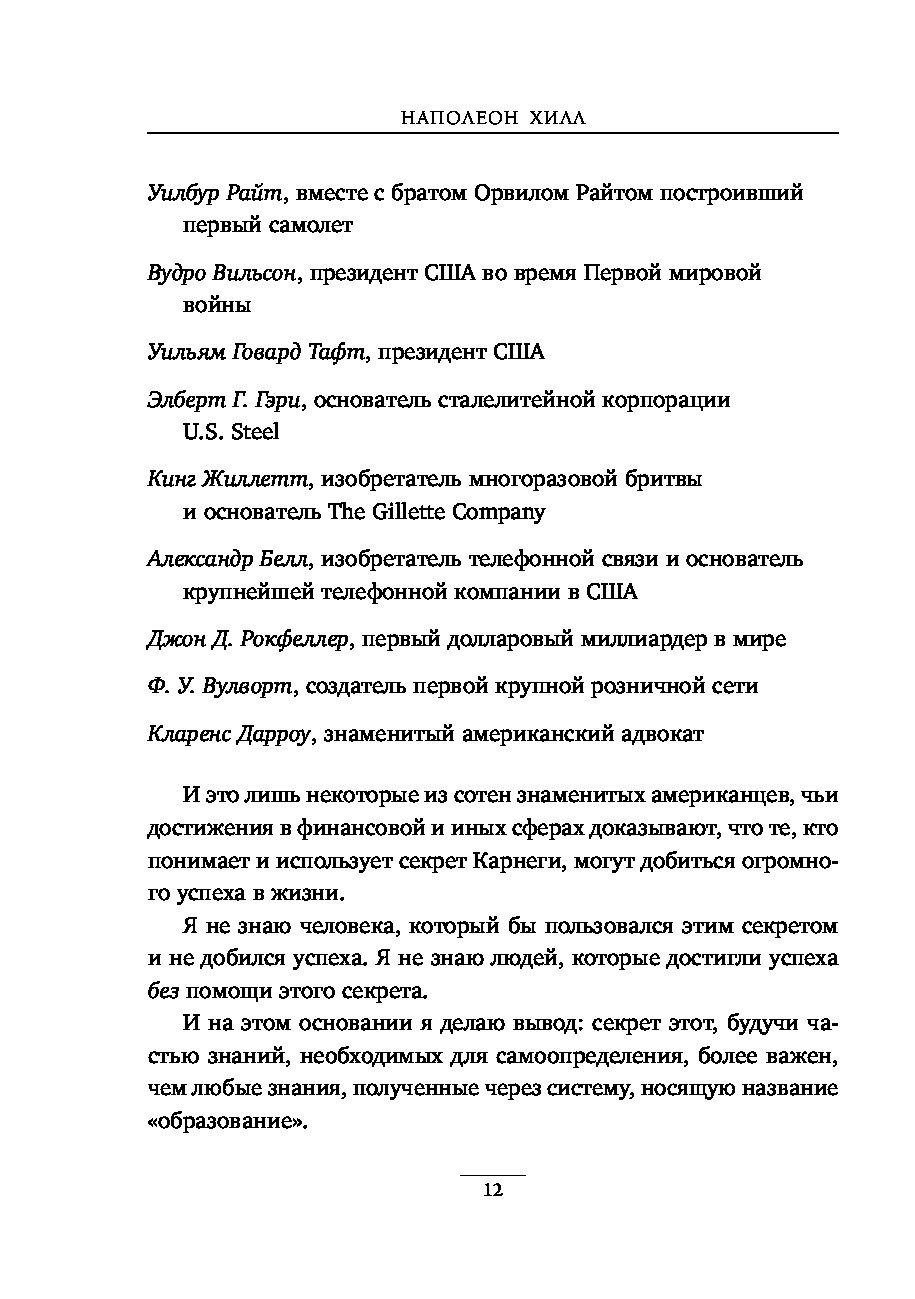 НАПОЛЕОН ХИЛЛ

Уилбур Райт, вместе с братом Орвилом Райтом построивший первый самолет

Вудро Вильсон, президент США во время Первой мировой войны

Уильям Говард Тафт, президент США

Элберт Г. Гэри, основатель сталелитейной корпорации U.S. Steel

Кинг Жиллетт, изобретатель многоразовой бритвы и основатель The Gillette Company

Александр Белл, изобретатель телефонной связи и основатель крупнейшей телефонной компании в США

Джон Д. Рокфеллер, первый долларовый миллиардер в мире

Ф. У. Вулворт, создатель первой крупной розничной сети

Кларенс Дарроу, знаменитый американский адвокат

И это лишь некоторые из сотен знаменитых американцев, чьи достижения в финансовой и иных сферах доказывают, что те, кто понимает и использует секрет Карнеги, могут добиться огромного успеха в жизни.

Я не знаю человека, который бы пользовался этим секретом и не добился успеха. Я не знаю людей, которые достигли успеха без помощи этого секрета.

И на этом основании я делаю вывод: секрет этот, будучи частью знаний, необходимых для самоопределения, более важен, чем любые знания, полученные через систему, носящую название «образование».

12